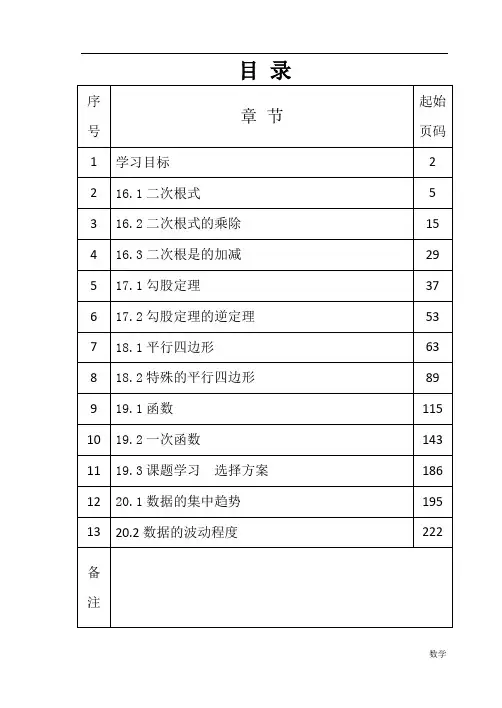 目 录

| 序号 | 章 节 | 起始页码 |
|---|---|---|
| 1 | 学习目标 | 2 |
| 2 | 16.1 二次根式 | 5 |
| 3 | 16.2 二次根式的乘除 | 15 |
| 4 | 16.3 二次根是的加减 | 29 |
| 5 | 17.1 勾股定理 | 37 |
| 6 | 17.2 勾股定理的逆定理 | 53 |
| 7 | 18.1 平行四边形 | 63 |
| 8 | 18.2 特殊的平行四边形 | 89 |
| 9 | 19.1 函数 | 115 |
| 10 | 19.2 一次函数 | 143 |
| 11 | 19.3 课题学习 选择方案 | 186 |
| 12 | 20.1 数据的集中趋势 | 195 |
| 13 | 20.2 数据的波动程度 | 222 |
| 备注 | | |

数学